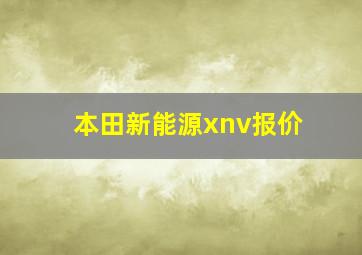 本田新能源xnv报价